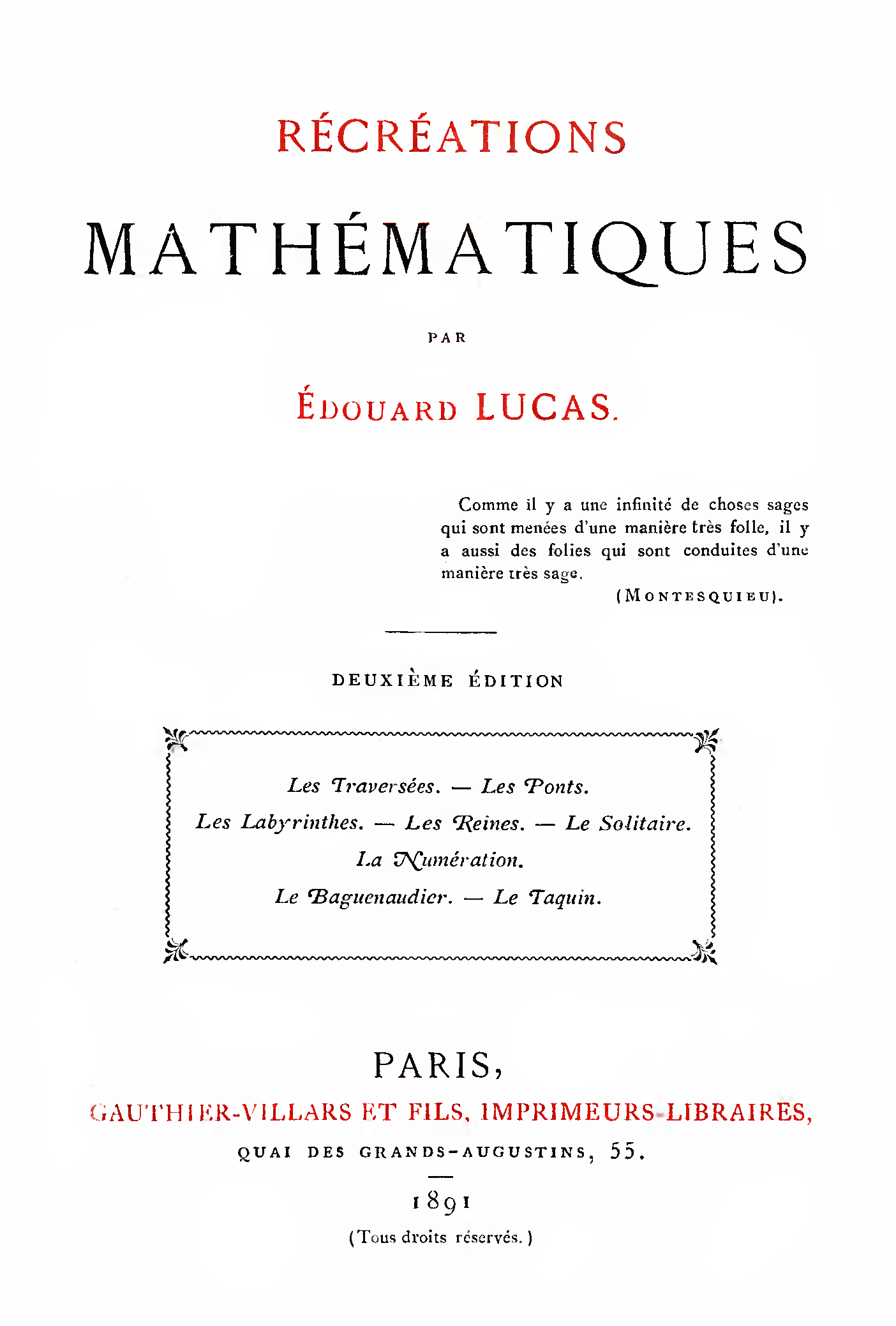 RÉCRÉATIONS

MATHÉMATIQUES

PAR

ÉDOUARD LUCAS.

Comme il y a une infinité de choses sages qui sont menées d'une manière très folle, il y a aussi des folies qui sont conduites d'une manière très sage.

(MONTESQUIEU).

DEUXIÈME ÉDITION

Les Traversées. — Les Ponts.

Les Labyrinthes. — Les Reines. — Le Solitaire.

La Numération.

Le Baguenaudier. — Le Taquin.

PARIS,

GAUTHIER-VILLARS ET FILS, IMPRIMEURS-LIBRAIRES,

QUAI DES GRANDS-AUGUSTINS, 55.

1891

(Tous droits réservés.)